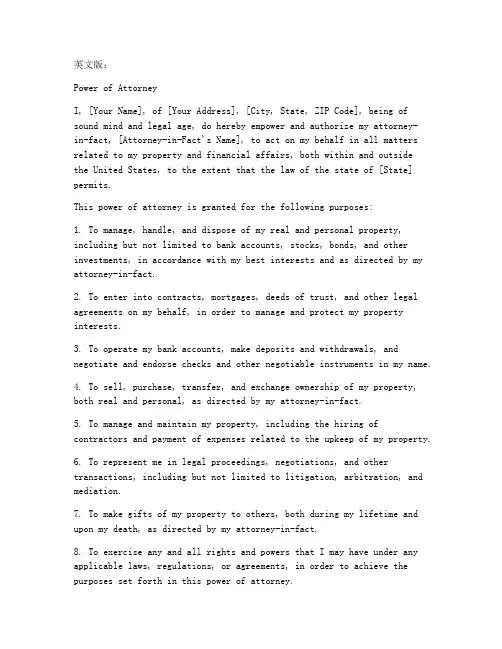 英文版：

Power of Attorney

I, [Your Name], of [Your Address], [City, State, ZIP Code], being of sound mind and legal age, do hereby empower and authorize my attorney-in-fact, [Attorney-in-Fact's Name], to act on my behalf in all matters related to my property and financial affairs, both within and outside the United States, to the extent that the law of the state of [State] permits.

This power of attorney is granted for the following purposes:

1. To manage, handle, and dispose of my real and personal property, including but not limited to bank accounts, stocks, bonds, and other investments, in accordance with my best interests and as directed by my attorney-in-fact.

2. To enter into contracts, mortgages, deeds of trust, and other legal agreements on my behalf, in order to manage and protect my property interests.

3. To operate my bank accounts, make deposits and withdrawals, and negotiate and endorse checks and other negotiable instruments in my name.

4. To sell, purchase, transfer, and exchange ownership of my property, both real and personal, as directed by my attorney-in-fact.

5. To manage and maintain my property, including the hiring of contractors and payment of expenses related to the upkeep of my property.

6. To represent me in legal proceedings, negotiations, and other transactions, including but not limited to litigation, arbitration, and mediation.

7. To make gifts of my property to others, both during my lifetime and upon my death, as directed by my attorney-in-fact.

8. To exercise any and all rights and powers that I may have under any applicable laws, regulations, or agreements, in order to achieve the purposes set forth in this power of attorney.